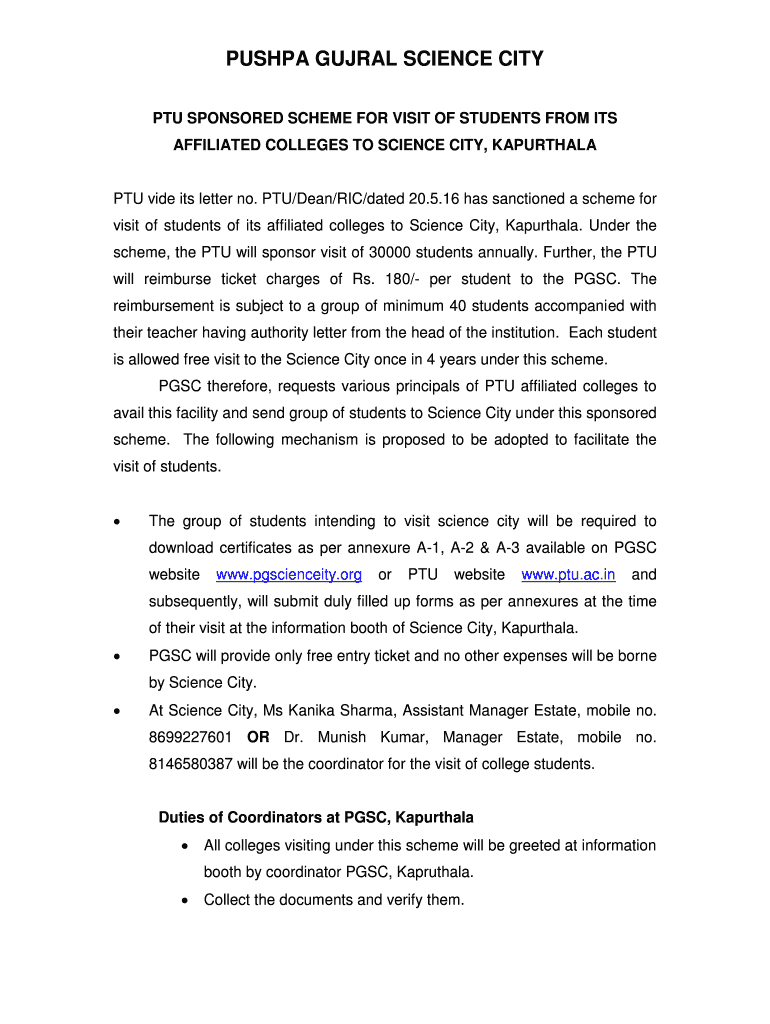 PUSHPA GUJRAL SCIENCE CITY

PTU SPONSORED SCHEME FOR VISIT OF STUDENTS FROM ITS AFFILIATED COLLEGES TO SCIENCE CITY, KAPURTHALA

PTU vide its letter no. PTU/Dean/RIC/dated 20.5.16 has sanctioned a scheme for visit of students of its affiliated colleges to Science City, Kapurthala. Under the scheme, the PTU will sponsor visit of 30000 students annually. Further, the PTU will reimburse ticket charges of Rs. 180/- per student to the PGSC. The reimbursement is subject to a group of minimum 40 students accompanied with their teacher having authority letter from the head of the institution. Each student is allowed free visit to the Science City once in 4 years under this scheme.

PGSC therefore, requests various principals of PTU affiliated colleges to avail this facility and send group of students to Science City under this sponsored scheme. The following mechanism is proposed to be adopted to facilitate the visit of students.

• The group of students intending to visit science city will be required to download certificates as per annexure A-1, A-2 & A-3 available on PGSC website www.pgsciencecity.org or PTU website www.ptu.ac.in and subsequently, will submit duly filled up forms as per annexures at the time of their visit at the information booth of Science City, Kapurthala.
• PGSC will provide only free entry ticket and no other expenses will be borne by Science City.
• At Science City, Ms Kanika Sharma, Assistant Manager Estate, mobile no. 8699227601 OR Dr. Munish Kumar, Manager Estate, mobile no. 8146580387 will be the coordinator for the visit of college students.

Duties of Coordinators at PGSC, Kapurthala
• All colleges visiting under this scheme will be greeted at information booth by coordinator PGSC, Kapruthala.
• Collect the documents and verify them.